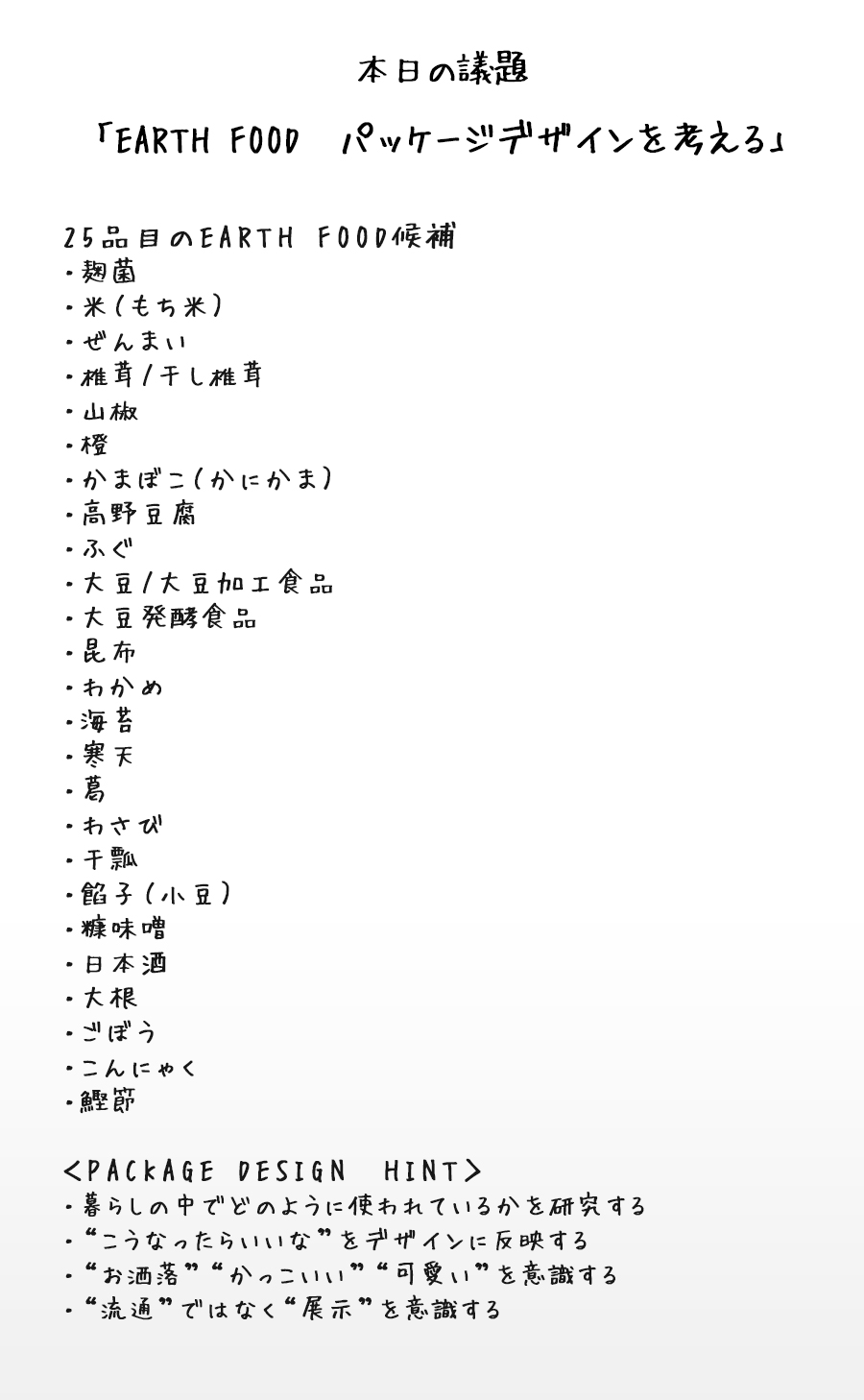 本日の議題

「EARTH FOOD　パッケージデザインを考える」

25品目のEARTH FOOD候補
・麹菌
・米（もち米）
・ぜんまい
・椎茸/干し椎茸
・山椒
・橙
・かまぼこ（かにかま）
・高野豆腐
・ふぐ
・大豆/大豆加工食品
・大豆発酵食品
・昆布
・わかめ
・海苔
・寒天
・葛
・わさび
・干瓢
・餡子（小豆）
・糠味噌
・日本酒
・大根
・ごぼう
・こんにゃく
・鰹節

<PACKAGE DESIGN HINT>
・暮らしの中でどのように使われているかを研究する
・“こうなったらいいな”をデザインに反映する
・“お洒落”“かっこいい”“可愛い”を意識する
・“流通”ではなく“展示”を意識する